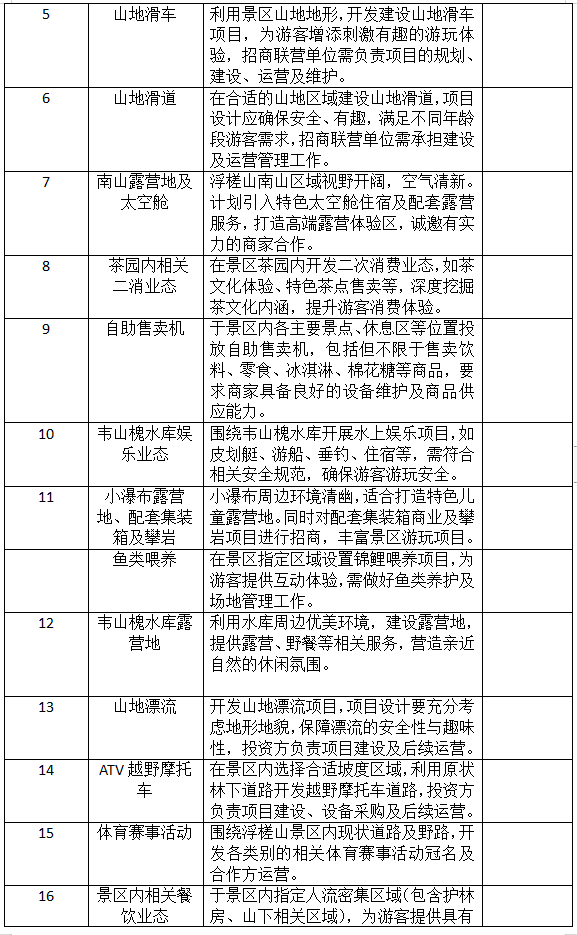 | 5 | 山地滑车 | 利用景区山地地形，开发建设山地滑车项目，为游客增添刺激有趣的游玩体验，招商联营单位需负责项目的规划、建设、运营及维护。 | |
|---|---|---|---|
| 6 | 山地滑道 | 在合适的山地区域建设山地滑道，项目设计应确保安全、有趣，满足不同年龄段游客需求，招商联营单位需承担建设及运营管理工作。 | |
| 7 | 南山露营地及太空舱 | 浮槎山南山区域视野开阔，空气清新。计划引入特色太空舱住宿及配套露营服务，打造高端露营体验区，诚邀有实力的商家合作。 | |
| 8 | 茶园内相关二消业态 | 在景区茶园内开发二次消费业态，如茶文化体验、特色茶点售卖等，深度挖掘茶文化内涵，提升游客消费体验。 | |
| 9 | 自助售卖机 | 于景区内各主要景点、休息区等位置投放自助售卖机，包括但不限于售卖饮料、零食、冰淇淋、棉花糖等商品，要求商家具备良好的设备维护及商品供应能力。 | |
| 10 | 韦山槐水库娱乐业态 | 围绕韦山槐水库开展水上娱乐项目，如皮划艇、游船、垂钓、住宿等，需符合相关安全规范，确保游客游玩安全。 | |
| 11 | 小瀑布露营地、配套集装箱及攀岩 | 小瀑布周边环境清幽，适合打造特色儿童露营地。同时对配套集装箱商业及攀岩项目进行招商，丰富景区游玩项目。 | |
| | 鱼类喂养 | 在景区指定区域设置锦鲤喂养项目，为游客提供互动体验，需做好鱼类养护及场地管理工作。 | |
| 12 | 韦山槐水库露营地 | 利用水库周边优美环境，建设露营地，提供露营、野餐等相关服务，营造亲近自然的休闲氛围。 | |
| 13 | 山地漂流 | 开发山地漂流项目，项目设计要充分考虑地形地貌，保障漂流的安全性与趣味性，投资方负责项目建设及后续运营。 | |
| 14 | ATV 越野摩托车 | 在景区内选择合适坡度区域，利用原状林下道路开发越野摩托车道路，投资方负责项目建设、设备采购及后续运营。 | |
| 15 | 体育赛事活动 | 围绕浮槎山景区内现状道路及野路，开发各类别的相关体育赛事活动冠名及合作方运营。 | |
| 16 | 景区内相关餐饮业态 | 于景区内指定人流密集区域（包含护林房、山下相关区域），为游客提供具有 | |